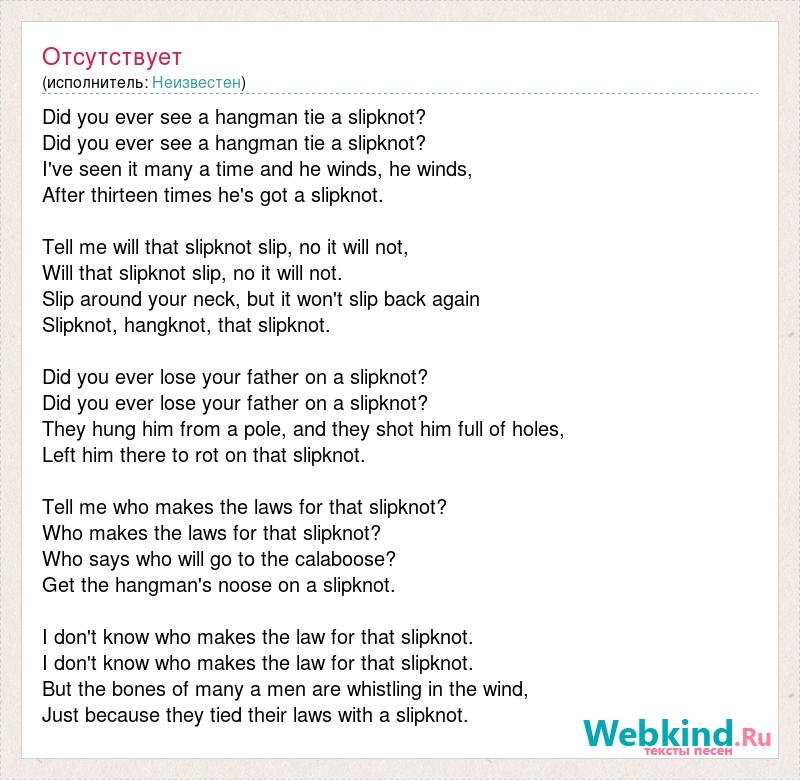 Отсутствует
(исполнитель: Неизвестен)

Did you ever see a hangman tie a slipknot?
Did you ever see a hangman tie a slipknot?
I've seen it many a time and he winds, he winds,
After thirteen times he's got a slipknot.

Tell me will that slipknot slip, no it will not,
Will that slipknot slip, no it will not.
Slip around your neck, but it won't slip back again
Slipknot, hangknot, that slipknot.

Did you ever lose your father on a slipknot?
Did you ever lose your father on a slipknot?
They hung him from a pole, and they shot him full of holes,
Left him there to rot on that slipknot.

Tell me who makes the laws for that slipknot?
Who makes the laws for that slipknot?
Who says who will go to the calaboose?
Get the hangman's noose on a slipknot.

I don't know who makes the law for that slipknot.
I don't know who makes the law for that slipknot.
But the bones of many a men are whistling in the wind,
Just because they tied their laws with a slipknot.

Webkind.Ru
тексты песен